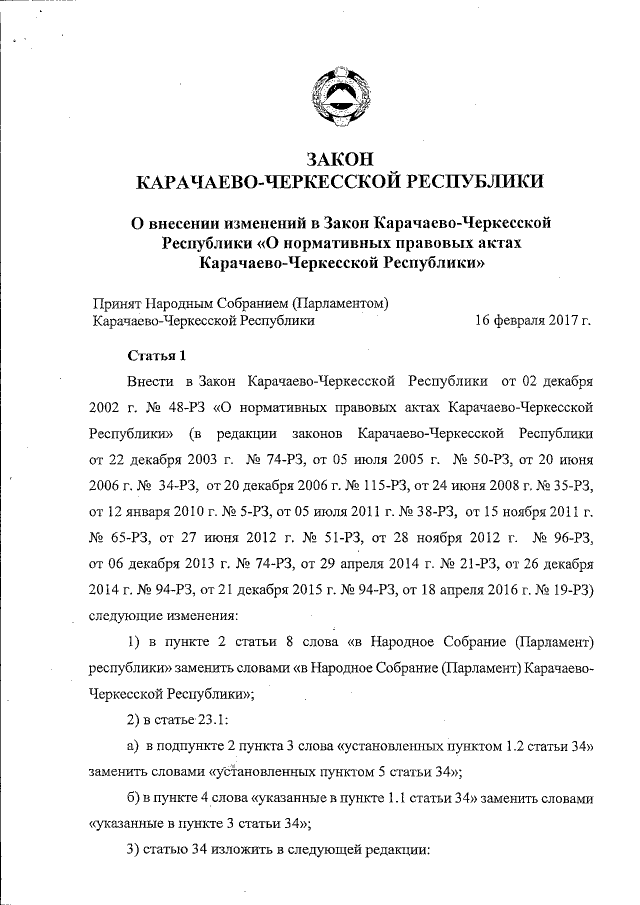 ЗАКОН
КАРАЧАЕВО-ЧЕРКЕССКОЙ РЕСПУБЛИКИ

О внесении изменений в Закон Карачаево-Черкесской Республики «О нормативных правовых актах Карачаево-Черкесской Республики»

Принят Народным Собранием (Парламентом) Карачаево-Черкесской Республики 16 февраля 2017 г.

Статья 1

Внести в Закон Карачаево-Черкесской Республики от 02 декабря 2002 г. № 48-РЗ «О нормативных правовых актах Карачаево-Черкесской Республики» (в редакции законов Карачаево-Черкесской Республики от 22 декабря 2003 г. № 74-РЗ, от 05 июля 2005 г. № 50-РЗ, от 20 июня 2006 г. № 34-РЗ, от 20 декабря 2006 г. № 115-РЗ, от 24 июня 2008 г. № 35-РЗ, от 12 января 2010 г. № 5-РЗ, от 05 июля 2011 г. № 38-РЗ, от 15 ноября 2011 г. № 65-РЗ, от 27 июня 2012 г. № 51-РЗ, от 28 ноября 2012 г. № 96-РЗ, от 06 декабря 2013 г. № 74-РЗ, от 29 апреля 2014 г. № 21-РЗ, от 26 декабря 2014 г. № 94-РЗ, от 21 декабря 2015 г. № 94-РЗ, от 18 апреля 2016 г. № 19-РЗ) следующие изменения:

1) в пункте 2 статьи 8 слова «в Народное Собрание (Парламент) республики» заменить словами «в Народное Собрание (Парламент) Карачаево-Черкесской Республики»;

2) в статье 23.1:

а) в подпункте 2 пункта 3 слова «установленных пунктом 1.2 статьи 34» заменить словами «установленных пунктом 5 статьи 34»;

б) в пункте 4 слова «указанные в пункте 1.1 статьи 34» заменить словами «указанные в пункте 3 статьи 34»;

3) статью 34 изложить в следующей редакции: